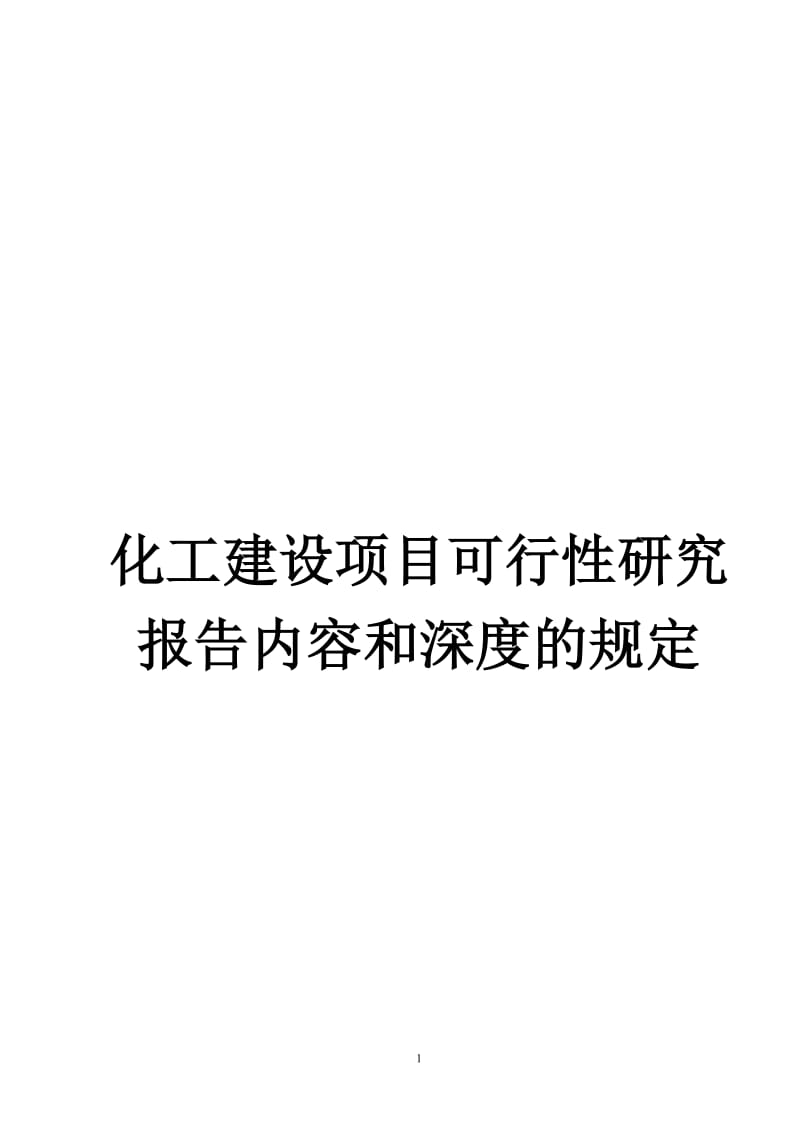 化工建设项目可行性研究报告内容和深度的规定

1